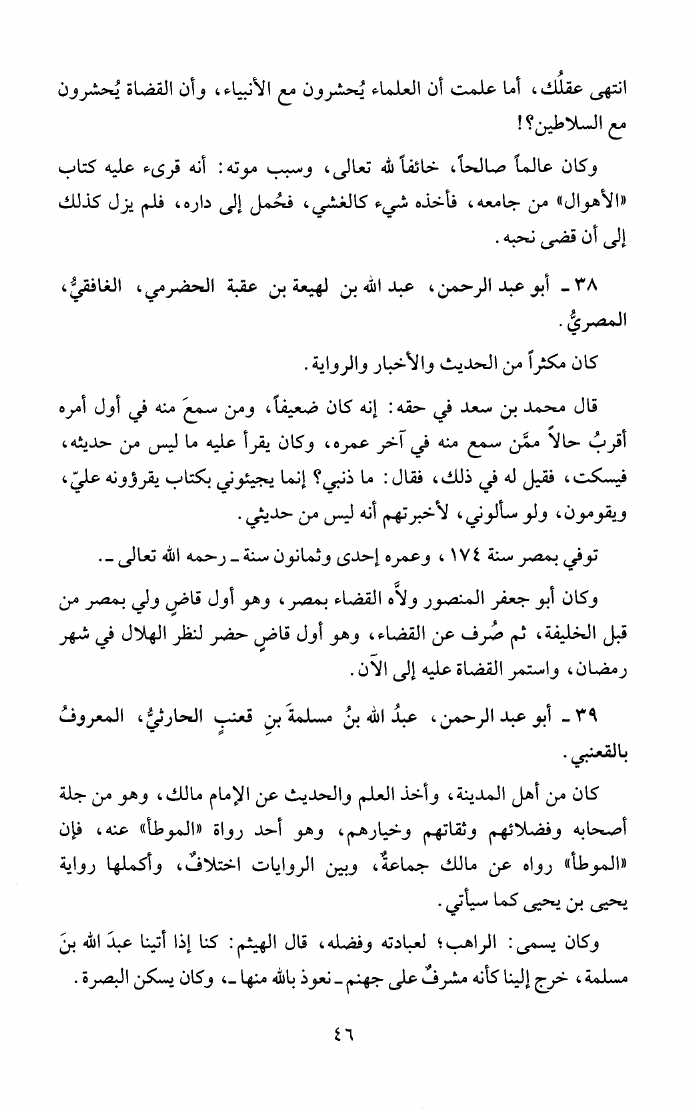 انتهى عقلُك، أما علمت أن العلماء يُحشرون مع الأنبياء، وأن القضاة يُحشرون مع السلاطين؟!

وكان عالماً صالحاً، خائفاً لله تعالى، وسبب موته: أنه قرىء عليه كتاب «الأهوال» من جامعه، فأخذه شيء كالغشي، فحُمل إلى داره، فلم يزل كذلك إلى أن قضى نحبه.

٣٨ ـ أبو عبد الرحمن، عبد الله بن لهيعة بن عقبة الحضرمي، الغافقيُّ، المصريُّ.

كان مكثراً من الحديث والأخبار والرواية.

قال محمد بن سعد في حقه: إنه كان ضعيفاً، ومن سمعَ منه في أول أمره أقربُ حالاً ممَّن سمع منه في آخر عمره، وكان يقرأ عليه ما ليس من حديثه، فيسكت، فقيل له في ذلك، فقال: ما ذنبي؟ إنما يجيئوني بكتاب يقرؤونه عليّ، ويقومون، ولو سألوني، لأخبرتهم أنه ليس من حديثي.

توفي بمصر سنة ١٧٤، وعمره إحدى وثمانون سنة ـ رحمه الله تعالى ـ.

وكان أبو جعفر المنصور ولاَّه القضاء بمصر، وهو أول قاضٍ ولي بمصر من قبل الخليفة، ثم صُرف عن القضاء، وهو أول قاضٍ حضر لنظر الهلال في شهر رمضان، واستمر القضاة عليه إلى الآن.

٣٩ ـ أبو عبد الرحمن، عبدُ الله بنُ مسلمةَ بنِ قعنبٍ الحارثيُّ، المعروفُ بالقعنبي.

كان من أهل المدينة، وأخذ العلم والحديث عن الإمام مالك، وهو من جلة أصحابه وفضلائهم وثقاتهم وخيارهم، وهو أحد رواة «الموطأ» عنه، فإن «الموطأ» رواه عن مالك جماعةٌ، وبين الروايات اختلافٌ، وأكملها رواية يحيى بن يحيى كما سيأتي.

وكان يسمى: الراهب؛ لعبادته وفضله، قال الهيثم: كنا إذا أتينا عبدَ الله بنَ مسلمة، خرج إلينا كأنه مشرفٌ على جهنم ـ نعوذ بالله منها ـ، وكان يسكن البصرة.

٤٦